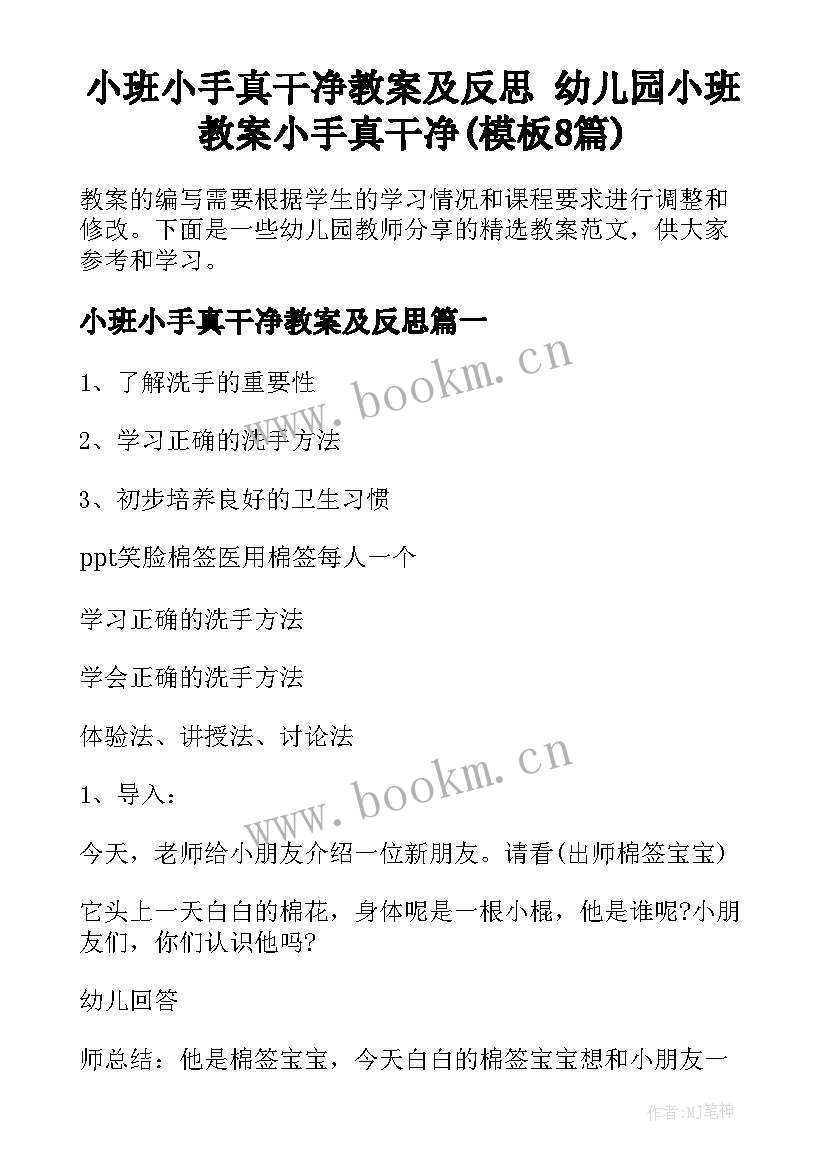 小班小手真干净教案及反思 幼儿园小班教案小手真干净(模板8篇)

教案的编写需要根据学生的学习情况和课程要求进行调整和修改。下面是一些幼儿园教师分享的精选教案范文，供大家参考和学习。

小班小手真干净教案及反思篇一

www.bookm.cn

1、了解洗手的重要性

2、学习正确的洗手方法

3、初步培养良好的卫生习惯

ppt笑脸棉签医用棉签每人一个

学习正确的洗手方法

学会正确的洗手方法

体验法、讲授法、讨论法

www.bookm.cn

1、导入：

今天，老师给小朋友介绍一位新朋友。请看(出师棉签宝宝)

它头上一天白白的棉花，身体呢是一根小棍，他是谁呢?小朋友们，你们认识他吗?

幼儿回答

师总结：他是棉签宝宝，今天白白的棉签宝宝想和小朋友一

作者:MJ笔神